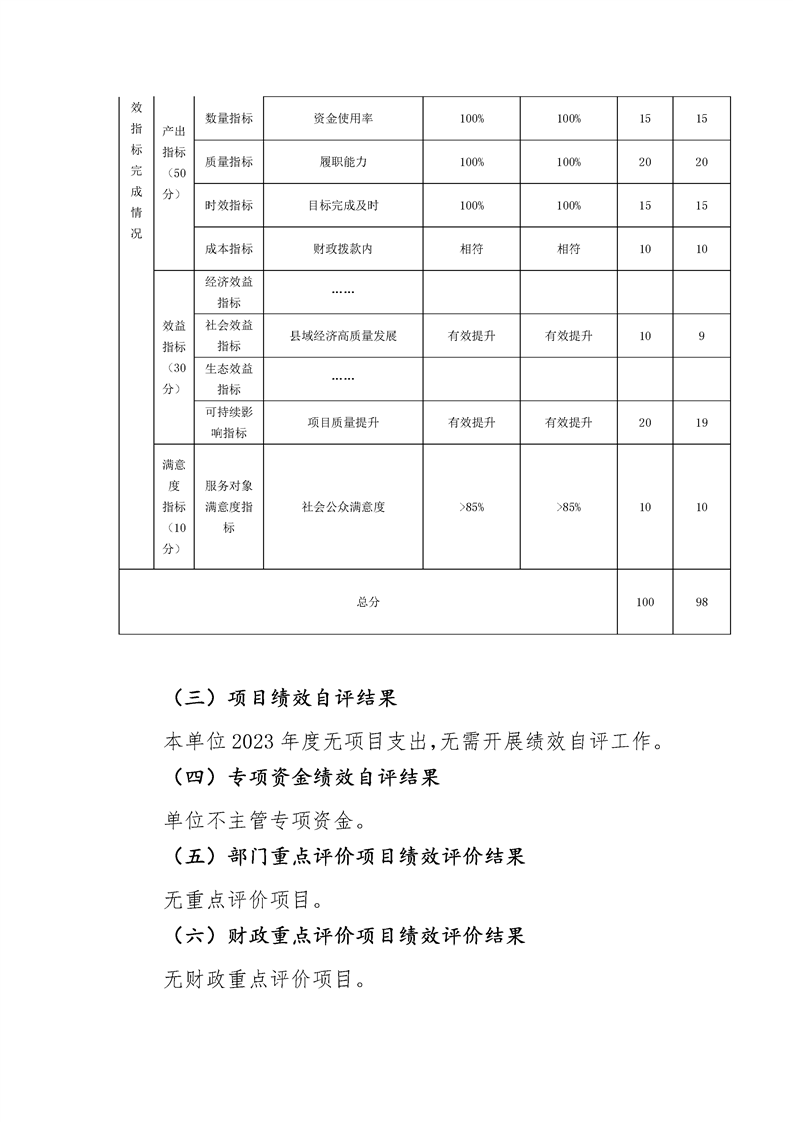 | 效指标完成情况 | 产出指标（50分） | 数量指标 | 资金使用率 | 100% | 100% | 15 | 15 |
|---|---|---|---|---|---|---|---|
| | | 质量指标 | 履职能力 | 100% | 100% | 20 | 20 |
| | | 时效指标 | 目标完成及时 | 100% | 100% | 15 | 15 |
| | | 成本指标 | 财政拨款内 | 相符 | 相符 | 10 | 10 |
| | 效益指标（30分） | 经济效益指标 | …… | | | | |
| | | 社会效益指标 | 县域经济高质量发展 | 有效提升 | 有效提升 | 10 | 9 |
| | | 生态效益指标 | …… | | | | |
| | | 可持续影响指标 | 项目质量提升 | 有效提升 | 有效提升 | 20 | 19 |
| | 满意度指标（10分） | 服务对象满意度指标 | 社会公众满意度 | >85% | >85% | 10 | 10 |
| 总分 | | | | | | 100 | 98 |

（三）项目绩效自评结果

本单位2023年度无项目支出,无需开展绩效自评工作。

（四）专项资金绩效自评结果

单位不主管专项资金。

（五）部门重点评价项目绩效评价结果

无重点评价项目。

（六）财政重点评价项目绩效评价结果

无财政重点评价项目。